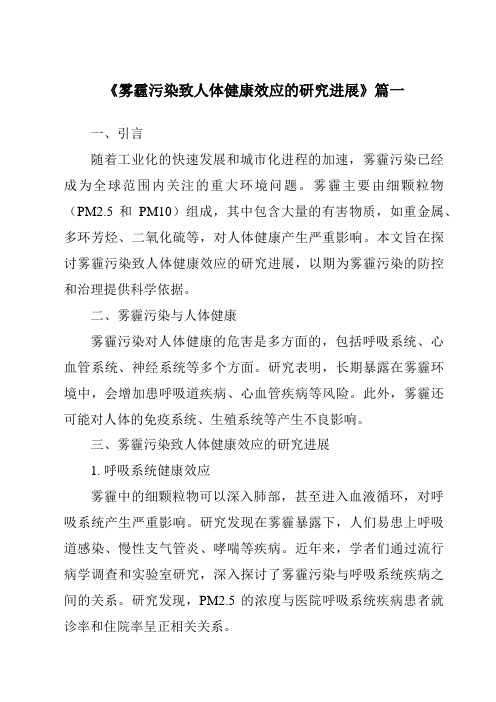 《雾霾污染致人体健康效应的研究进展》篇一

一、引言

随着工业化的快速发展和城市化进程的加速，雾霾污染已经成为全球范围内关注的重大环境问题。雾霾主要由细颗粒物（PM2.5 和 PM10）组成，其中包含大量的有害物质，如重金属、多环芳烃、二氧化硫等，对人体健康产生严重影响。本文旨在探讨雾霾污染致人体健康效应的研究进展，以期为雾霾污染的防控和治理提供科学依据。

二、雾霾污染与人体健康

雾霾污染对人体健康的危害是多方面的，包括呼吸系统、心血管系统、神经系统等多个方面。研究表明，长期暴露在雾霾环境中，会增加患呼吸道疾病、心血管疾病等风险。此外，雾霾还可能对人体的免疫系统、生殖系统等产生不良影响。

三、雾霾污染致人体健康效应的研究进展

1. 呼吸系统健康效应

雾霾中的细颗粒物可以深入肺部，甚至进入血液循环，对呼吸系统产生严重影响。研究发现在雾霾暴露下，人们易患上呼吸道感染、慢性支气管炎、哮喘等疾病。近年来，学者们通过流行病学调查和实验室研究，深入探讨了雾霾污染与呼吸系统疾病之间的关系。研究发现，PM2.5 的浓度与医院呼吸系统疾病患者就诊率和住院率呈正相关关系。